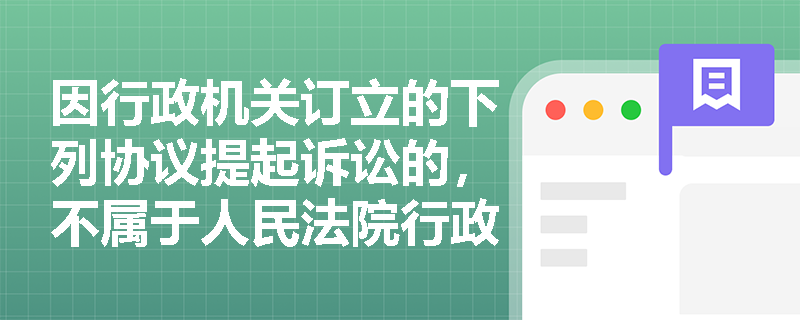 因行政机关订立的下列协议提起诉讼的，不属于人民法院行政